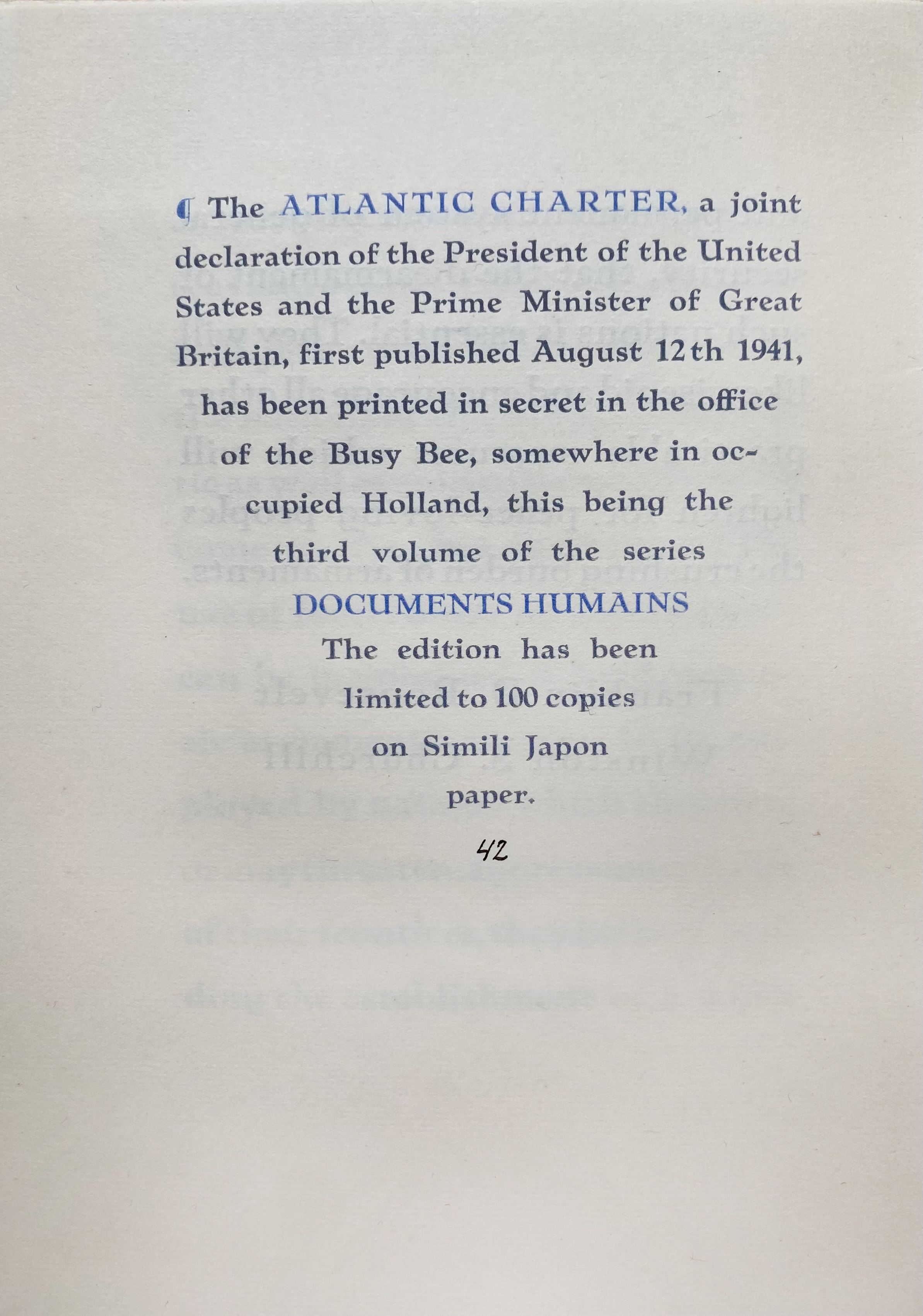 ¶ The ATLANTIC CHARTER, a joint declaration of the President of the United States and the Prime Minister of Great Britain, first published August 12th 1941, has been printed in secret in the office of the Busy Bee, somewhere in occupied Holland, this being the third volume of the series

DOCUMENTS HUMAINS

The edition has been limited to 100 copies on Simili Japon paper.

42